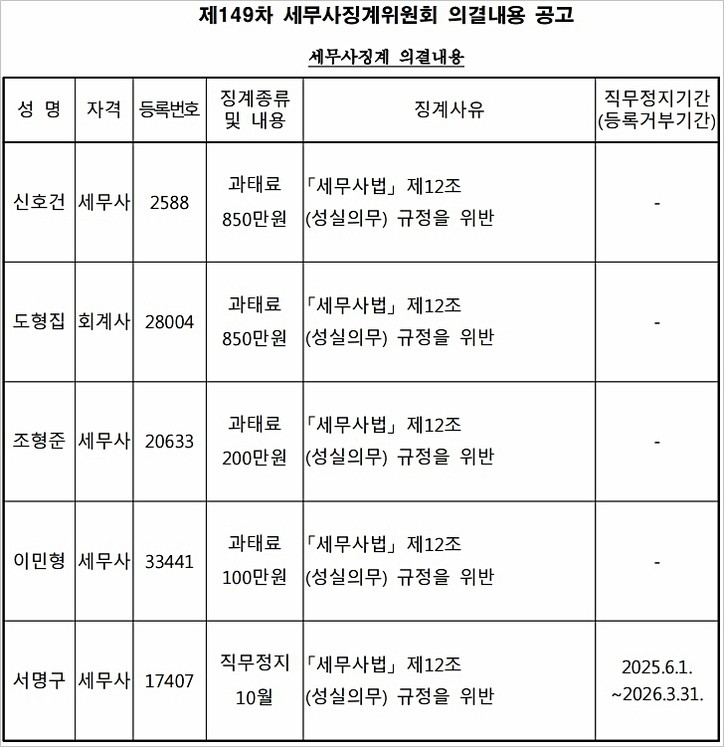 제149차 세무사징계위원회 의결내용 공고

세무사징계 의결내용

| 성 명 | 자격 | 등록번호 | 징계종류 및 내용 | 징계사유 | 직무정지기간 (등록거부기간) |
|---|---|---|---|---|---|
| 신호건 | 세무사 | 2588 | 과태료 850만원 | 「세무사법」 제12조 (성실의무) 규정을 위반 | - |
| 도형집 | 회계사 | 28004 | 과태료 850만원 | 「세무사법」 제12조 (성실의무) 규정을 위반 | - |
| 조형준 | 세무사 | 20633 | 과태료 200만원 | 「세무사법」 제12조 (성실의무) 규정을 위반 | - |
| 이민형 | 세무사 | 33441 | 과태료 100만원 | 「세무사법」 제12조 (성실의무) 규정을 위반 | - |
| 서명구 | 세무사 | 17407 | 직무정지 10월 | 「세무사법」 제12조 (성실의무) 규정을 위반 | 2025.6.1. ~2026.3.31. |